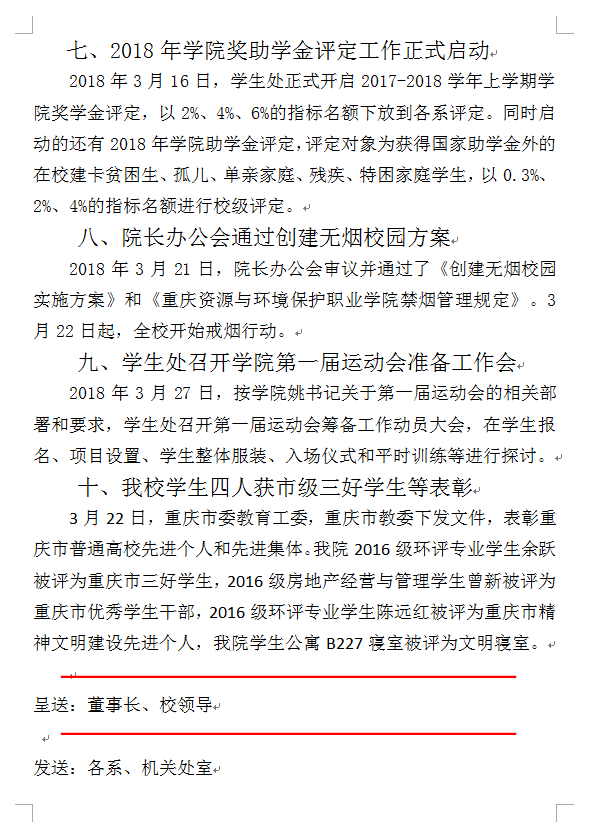 七、2018 年学院奖助学金评定工作正式启动

2018 年 3 月 16 日，学生处正式开启 2017-2018 学年上学期学院奖学金评定，以 2%、4%、6%的指标名额下放到各系评定。同时启动的还有 2018 年学院助学金评定，评定对象为获得国家助学金外的在校建卡贫困生、孤儿、单亲家庭、残疾、特困家庭学生，以 0.3%、2%、4%的指标名额进行校级评定。

八、院长办公会通过创建无烟校园方案

2018 年 3 月 21 日，院长办公会审议并通过了《创建无烟校园实施方案》和《重庆资源与环境保护职业学院禁烟管理规定》。3 月 22 日起，全校开始戒烟行动。

九、学生处召开学院第一届运动会准备工作会

2018 年 3 月 27 日，按学院姚书记关于第一届运动会的相关部署和要求，学生处召开第一届运动会筹备工作动员大会，在学生报名、项目设置、学生整体服装、入场仪式和平时训练等进行探讨。

十、我校学生四人获市级三好学生等表彰

3 月 22 日，重庆市委教育工委，重庆市教委下发文件，表彰重庆市普通高校先进个人和先进集体。我院 2016 级环评专业学生余跃被评为重庆市三好学生，2016 级房地产经营与管理学生曾新被评为重庆市优秀学生干部，2016 级环评专业学生陈远红被评为重庆市精神文明建设先进个人，我院学生公寓 B227 寝室被评为文明寝室。

呈送：董事长、校领导

发送：各系、机关处室